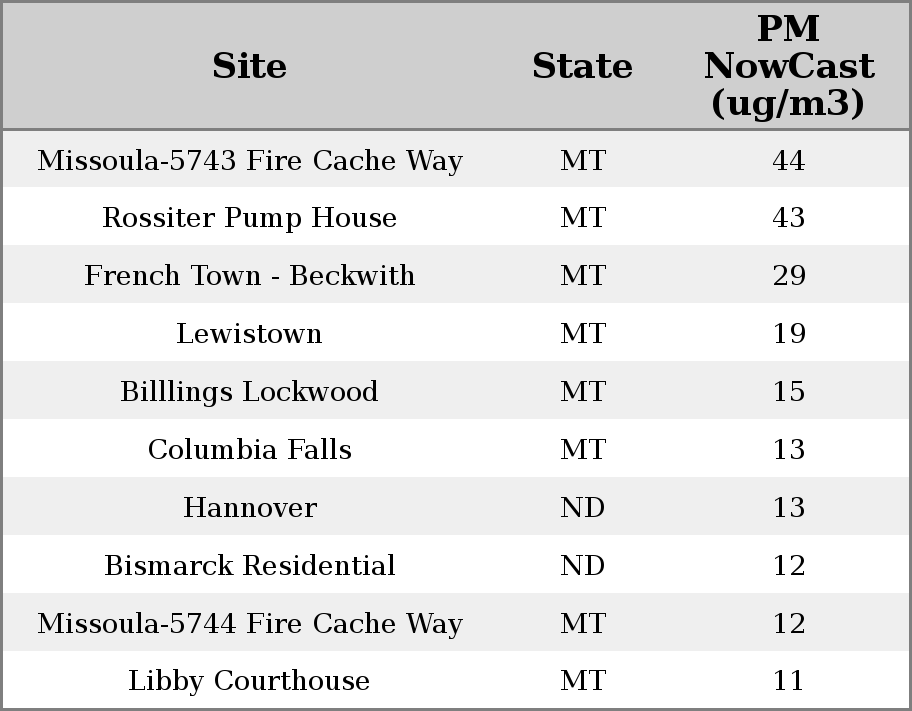 | Site | State | PM NowCast (ug/m3) |
|---|---|---|
| Missoula-5743 Fire Cache Way | MT | 44 |
| Rossiter Pump House | MT | 43 |
| French Town - Beckwith | MT | 29 |
| Lewistown | MT | 19 |
| Billlings Lockwood | MT | 15 |
| Columbia Falls | MT | 13 |
| Hannover | ND | 13 |
| Bismarck Residential | ND | 12 |
| Missoula-5744 Fire Cache Way | MT | 12 |
| Libby Courthouse | MT | 11 |